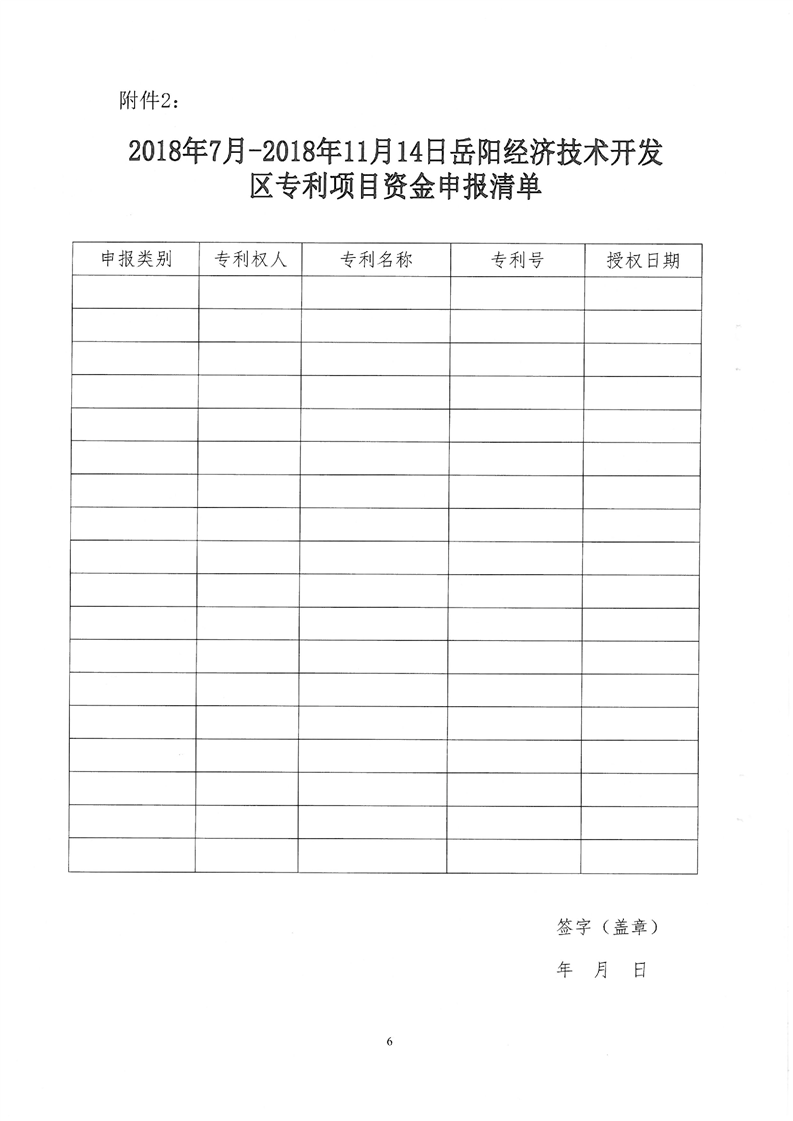 附件2：

2018年7月-2018年11月14日岳阳经济技术开发区专利项目资金申报清单

| 申报类别 | 专利权人 | 专利名称 | 专利号 | 授权日期 |
|---|---|---|---|---|
| | | | | |
| | | | | |
| | | | | |
| | | | | |
| | | | | |
| | | | | |
| | | | | |
| | | | | |
| | | | | |
| | | | | |
| | | | | |
| | | | | |
| | | | | |
| | | | | |
| | | | | |
| | | | | |
| | | | | |
| | | | | |

签字（盖章）

年　月　日

6